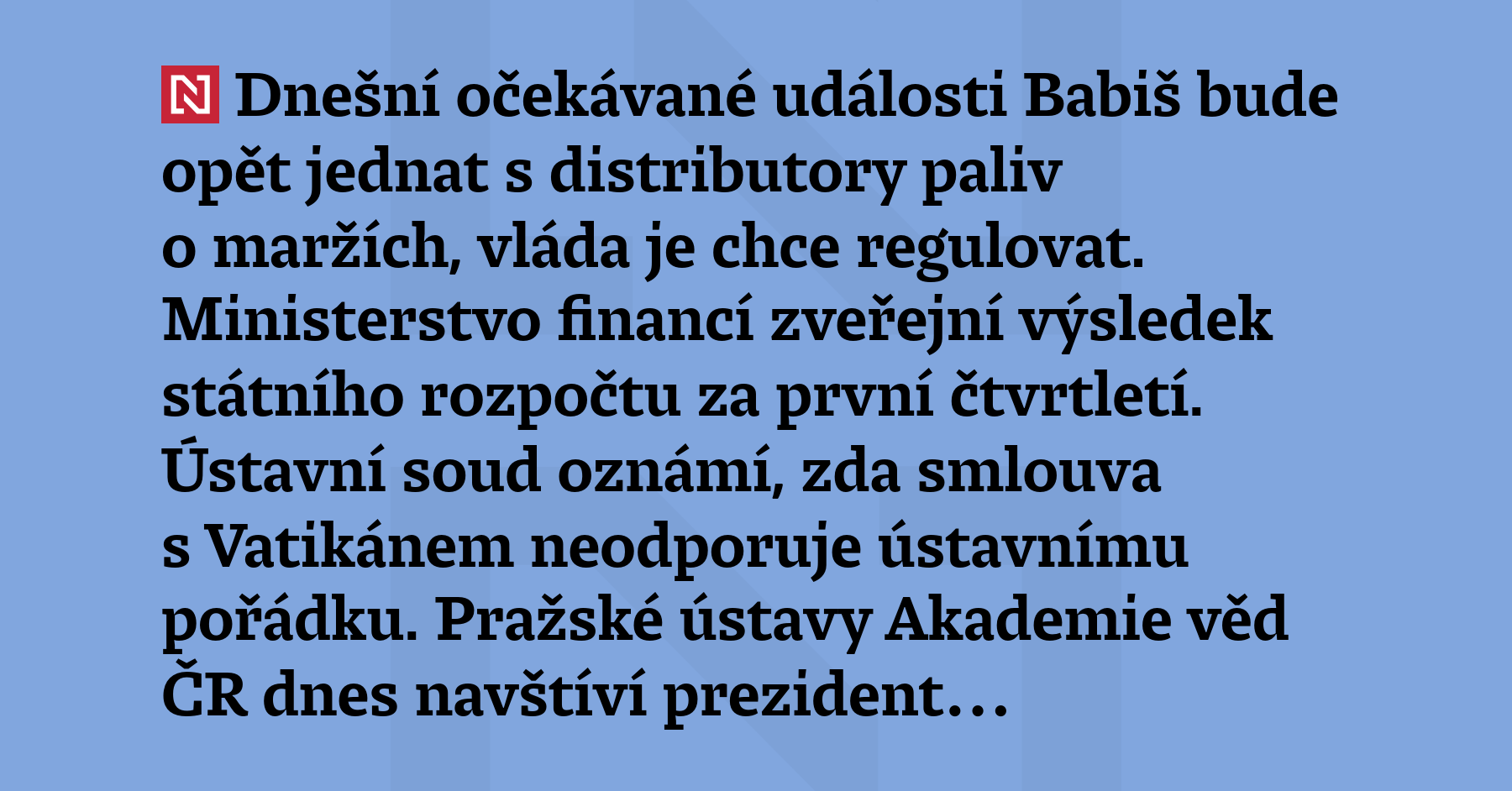 N Dnešní očekávané události Babiš bude opět jednat s distributory paliv o maržích, vláda je chce regulovat. Ministerstvo financí zveřejní výsledek státního rozpočtu za první čtvrtletí. Ústavní soud oznámí, zda smlouva s Vatikánem neodporuje ústavnímu pořádku. Pražské ústavy Akademie věd ČR dnes navštíví prezident…